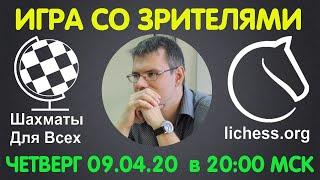 ИГРА СО ЗРИТЕЛЯМИ

Шахматы Для Всех

lichess.org

ЧЕТВЕРГ 09.04.20 в 20:00 МСК